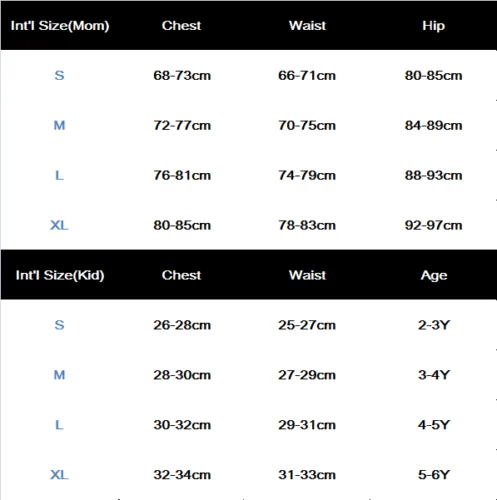 | Int'l Size(Mom) | Chest | Waist | Hip |
|---|---|---|---|
| S | 68-73cm | 66-71cm | 80-85cm |
| M | 72-77cm | 70-75cm | 84-89cm |
| L | 76-81cm | 74-79cm | 88-93cm |
| XL | 80-85cm | 78-83cm | 92-97cm |

| Int'l Size(Kid) | Chest | Waist | Age |
|---|---|---|---|
| S | 26-28cm | 25-27cm | 2-3Y |
| M | 28-30cm | 27-29cm | 3-4Y |
| L | 30-32cm | 29-31cm | 4-5Y |
| XL | 32-34cm | 31-33cm | 5-6Y |